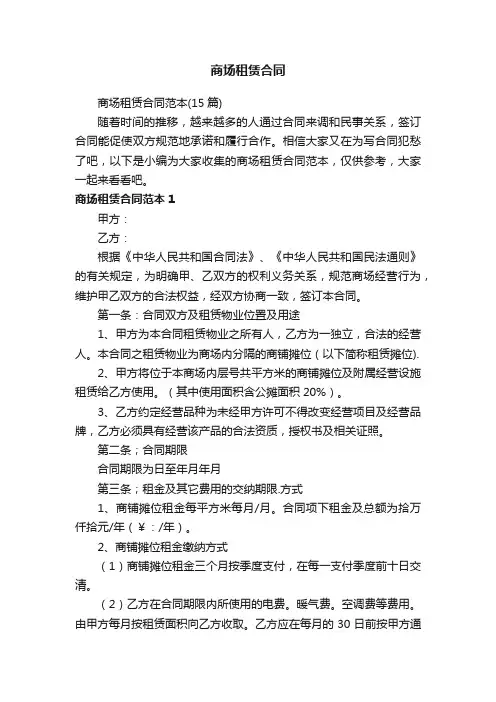 商场租赁合同

商场租赁合同范本(15 篇)

随着时间的推移，越来越多的人通过合同来调和民事关系，签订合同能促使双方规范地承诺和履行合作。相信大家又在为写合同犯愁了吧，以下是小编为大家收集的商场租赁合同范本，仅供参考，大家一起来看看吧。

商场租赁合同范本 1

甲方：

乙方：

根据《中华人民共和国合同法》、《中华人民共和国民法通则》的有关规定，为明确甲、乙双方的权利义务关系，规范商场经营行为，维护甲乙双方的合法权益，经双方协商一致，签订本合同。

第一条：合同双方及租赁物业位置及用途

1、甲方为本合同租赁物业之所有人，乙方为一独立，合法的经营人。本合同之租赁物业为商场内分隔的商铺摊位（以下简称租赁摊位).

2、甲方将位于本商场内层号共平方米的商铺摊位及附属经营设施租赁给乙方使用。（其中使用面积含公摊面积 20%）。

3、乙方约定经营品种为未经甲方许可不得改变经营项目及经营品牌，乙方必须具有经营该产品的合法资质，授权书及相关证照。

第二条；合同期限

合同期限为日至年月年月

第三条；租金及其它费用的交纳期限.方式

1、商铺摊位租金每平方米每月/月。合同项下租金及总额为拾万仟拾元/年（￥：/年）。

2、商铺摊位租金缴纳方式

（1）商铺摊位租金三个月按季度支付，在每一支付季度前十日交清。

（2）乙方在合同期限内所使用的电费。暖气费。空调费等费用。由甲方每月按租赁面积向乙方收取。乙方应在每月的 30 日前按甲方通